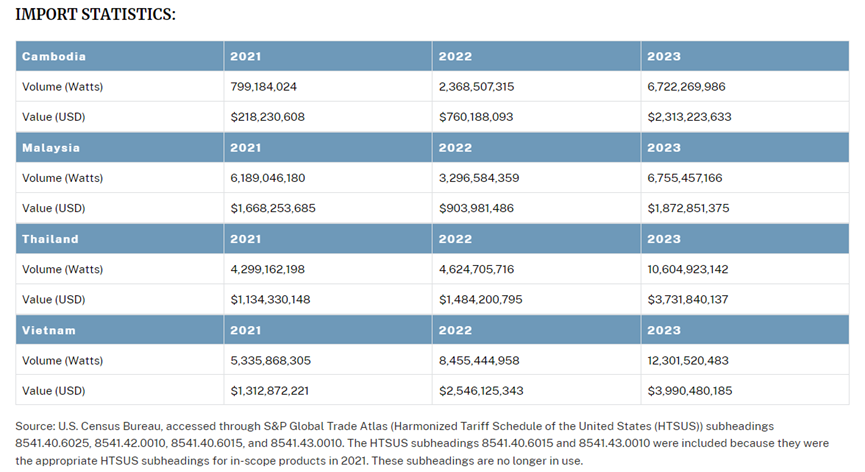 IMPORT STATISTICS:

| Cambodia | 2021 | 2022 | 2023 |
|---|---|---|---|
| Volume (Watts) | 799,184,024 | 2,368,507,315 | 6,722,269,986 |
| Value (USD) | $218,230,608 | $760,188,093 | $2,313,223,633 |
| Malaysia | 2021 | 2022 | 2023 |
| Volume (Watts) | 6,189,046,180 | 3,296,584,359 | 6,755,457,166 |
| Value (USD) | $1,668,253,685 | $903,981,486 | $1,872,851,375 |
| Thailand | 2021 | 2022 | 2023 |
| Volume (Watts) | 4,299,162,198 | 4,624,705,716 | 10,604,923,142 |
| Value (USD) | $1,134,330,148 | $1,484,200,795 | $3,731,840,137 |
| Vietnam | 2021 | 2022 | 2023 |
| Volume (Watts) | 5,335,868,305 | 8,455,444,958 | 12,301,520,483 |
| Value (USD) | $1,312,872,221 | $2,546,125,343 | $3,990,480,185 |

Source: U.S. Census Bureau, accessed through S&P Global Trade Atlas (Harmonized Tariff Schedule of the United States (HTSUS)) subheadings 8541.40.6025, 8541.42.0010, 8541.40.6015, and 8541.43.0010. The HTSUS subheadings 8541.40.6015 and 8541.43.0010 were included because they were the appropriate HTSUS subheadings for in-scope products in 2021. These subheadings are no longer in use.